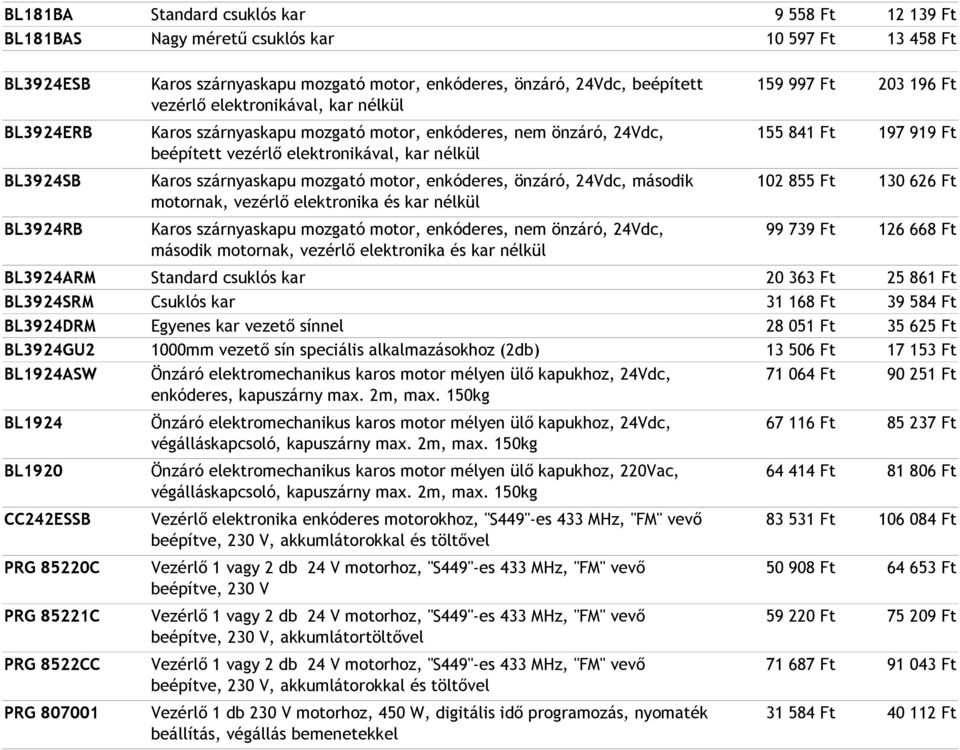 | | | | |
|---|---|---|---|
| BL181BA | Standard csuklós kar | 9 558 Ft | 12 139 Ft |
| BL181BAS | Nagy méretű csuklós kar | 10 597 Ft | 13 458 Ft |
| BL3924ESB | Karos szárnyaskapu mozgató motor, enkóderes, önzáró, 24Vdc, beépített vezérlő elektronikával, kar nélkül | 159 997 Ft | 203 196 Ft |
| BL3924ERB | Karos szárnyaskapu mozgató motor, enkóderes, nem önzáró, 24Vdc, beépített vezérlő elektronikával, kar nélkül | 155 841 Ft | 197 919 Ft |
| BL3924SB | Karos szárnyaskapu mozgató motor, enkóderes, önzáró, 24Vdc, második motornak, vezérlő elektronika és kar nélkül | 102 855 Ft | 130 626 Ft |
| BL3924RB | Karos szárnyaskapu mozgató motor, enkóderes, nem önzáró, 24Vdc, második motornak, vezérlő elektronika és kar nélkül | 99 739 Ft | 126 668 Ft |
| BL3924ARM | Standard csuklós kar | 20 363 Ft | 25 861 Ft |
| BL3924SRM | Csuklós kar | 31 168 Ft | 39 584 Ft |
| BL3924DRM | Egyenes kar vezető sínnel | 28 051 Ft | 35 625 Ft |
| BL3924GU2 | 1000mm vezető sín speciális alkalmazásokhoz (2db) | 13 506 Ft | 17 153 Ft |
| BL1924ASW | Önzáró elektromechanikus karos motor mélyen ülő kapukhoz, 24Vdc, enkóderes, kapuszárny max. 2m, max. 150kg | 71 064 Ft | 90 251 Ft |
| BL1924 | Önzáró elektromechanikus karos motor mélyen ülő kapukhoz, 24Vdc, végálláskapcsoló, kapuszárny max. 2m, max. 150kg | 67 116 Ft | 85 237 Ft |
| BL1920 | Önzáró elektromechanikus karos motor mélyen ülő kapukhoz, 220Vac, végálláskapcsoló, kapuszárny max. 2m, max. 150kg | 64 414 Ft | 81 806 Ft |
| CC242ESSB | Vezérlő elektronika enkóderes motorokhoz, "S449"-es 433 MHz, "FM" vevő beépítve, 230 V, akkumlátorokkal és töltővel | 83 531 Ft | 106 084 Ft |
| PRG 85220C | Vezérlő 1 vagy 2 db 24 V motorhoz, "S449"-es 433 MHz, "FM" vevő beépítve, 230 V | 50 908 Ft | 64 653 Ft |
| PRG 85221C | Vezérlő 1 vagy 2 db 24 V motorhoz, "S449"-es 433 MHz, "FM" vevő beépítve, 230 V, akkumlátortöltővel | 59 220 Ft | 75 209 Ft |
| PRG 8522CC | Vezérlő 1 vagy 2 db 24 V motorhoz, "S449"-es 433 MHz, "FM" vevő beépítve, 230 V, akkumlátorokkal és töltővel | 71 687 Ft | 91 043 Ft |
| PRG 807001 | Vezérlő 1 db 230 V motorhoz, 450 W, digitális idő programozás, nyomaték beállítás, végállás bemenetekkel | 31 584 Ft | 40 112 Ft |